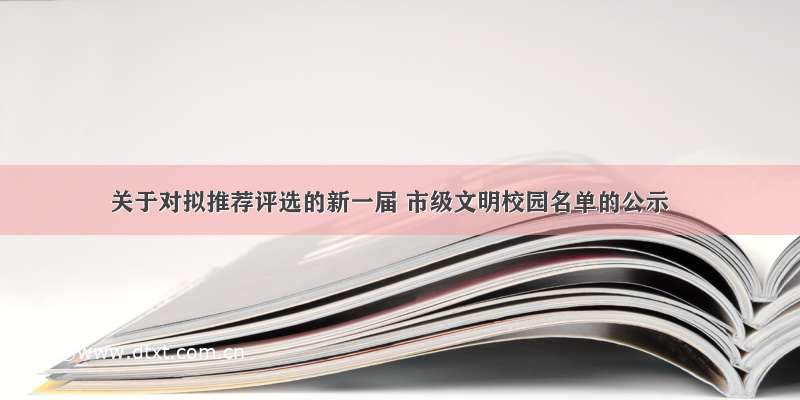 关于对拟推荐评选的新一届 市级文明校园名单的公示

www.dtxt.com.cn